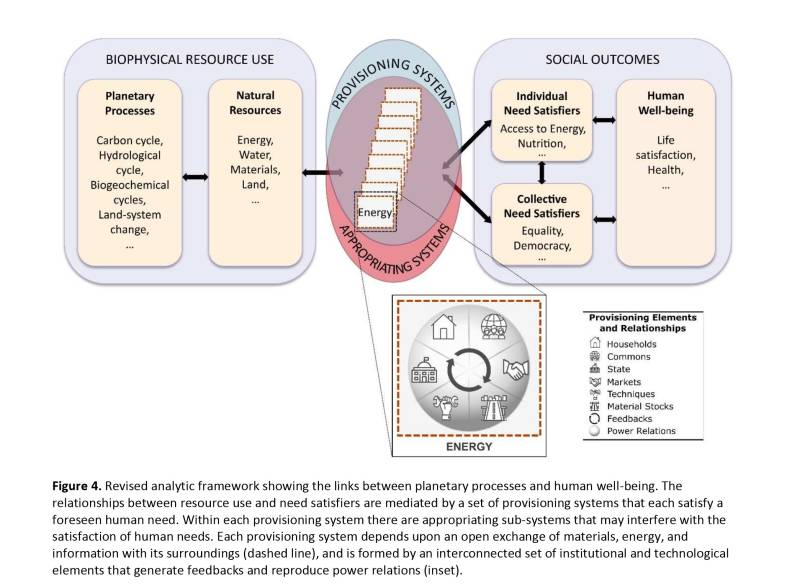 BIOPHYSICAL RESOURCE USE

Planetary Processes

Carbon cycle, Hydrological cycle, Biogeochemical cycles, Land-system change, ...

Natural Resources

Energy, Water, Materials, Land, ...

PROVISIONING SYSTEMS

Energy

APPROPRIATING SYSTEMS

SOCIAL OUTCOMES

Individual Need Satisfiers

Access to Energy, Nutrition, ...

Collective Need Satisfiers

Equality, Democracy, ...

Human Well-being

Life satisfaction, Health, ...

ENERGY

Provisioning Elements and Relationships

Households
Commons
State
Markets
Techniques
Material Stocks
Feedbacks
Power Relations

**Figure 4.** Revised analytic framework showing the links between planetary processes and human well-being. The relationships between resource use and need satisfiers are mediated by a set of provisioning systems that each satisfy a foreseen human need. Within each provisioning system there are appropriating sub-systems that may interfere with the satisfaction of human needs. Each provisioning system depends upon an open exchange of materials, energy, and information with its surroundings (dashed line), and is formed by an interconnected set of institutional and technological elements that generate feedbacks and reproduce power relations (inset).